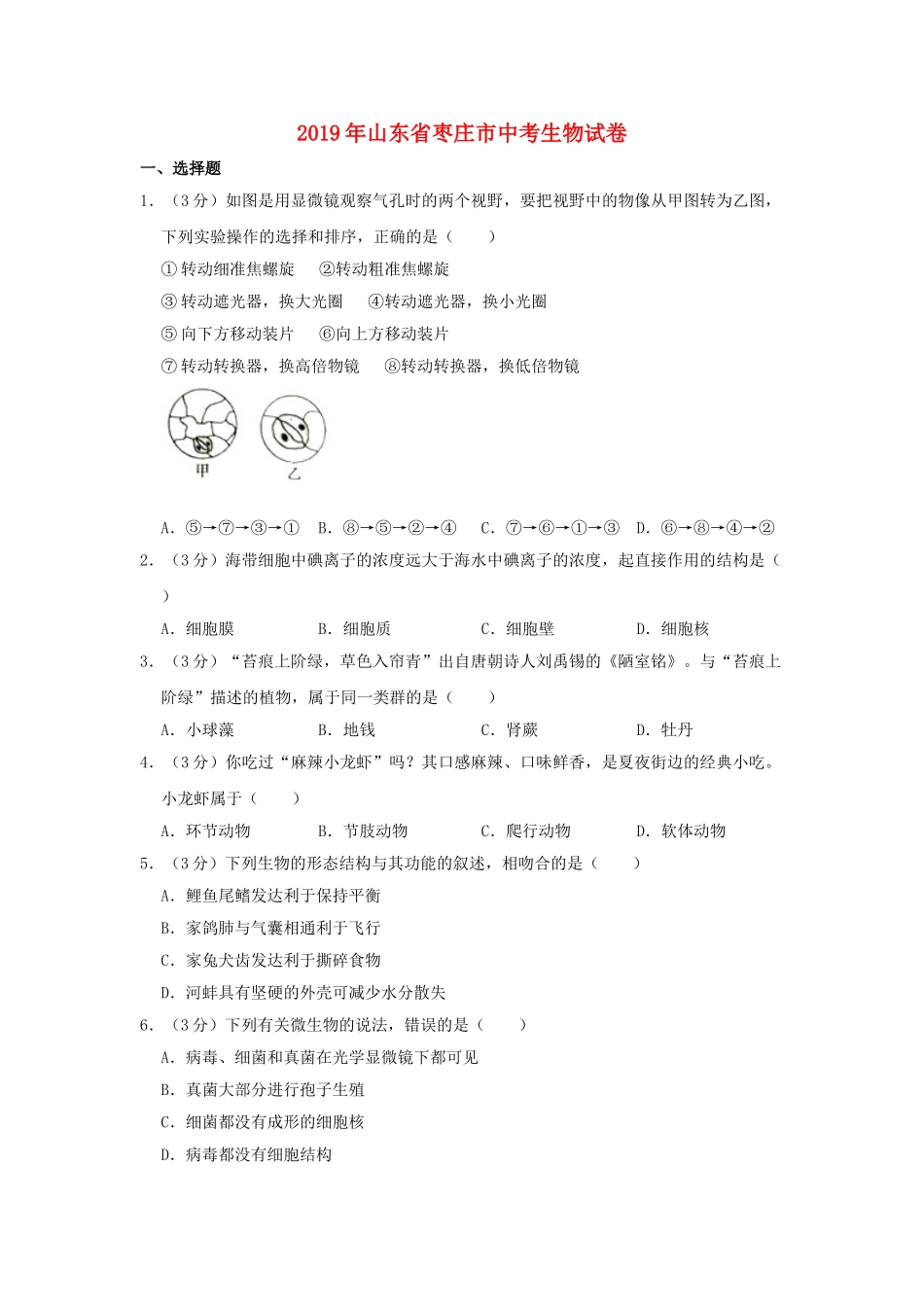 2019年山东省枣庄市中考生物试卷

一、选择题

1．（3分）如图是用显微镜观察气孔时的两个视野，要把视野中的物像从甲图转为乙图，下列实验操作的选择和排序，正确的是（　　）

①转动细准焦螺旋　②转动粗准焦螺旋

③转动遮光器，换大光圈　④转动遮光器，换小光圈

⑤向下方移动装片　⑥向上方移动装片

⑦转动转换器，换高倍物镜　⑧转动转换器，换低倍物镜

甲　乙

A．⑤→⑦→③→①　B．⑧→⑤→②→④　C．⑦→⑥→①→③　D．⑥→⑧→④→②

2．（3分）海带细胞中碘离子的浓度远大于海水中碘离子的浓度，起直接作用的结构是（　　）

A．细胞膜　B．细胞质　C．细胞壁　D．细胞核

3．（3分）“苔痕上阶绿，草色入帘青”出自唐朝诗人刘禹锡的《陋室铭》。与“苔痕上阶绿”描述的植物，属于同一类群的是（　　）

A．小球藻　B．地钱　C．肾蕨　D．牡丹

4．（3分）你吃过“麻辣小龙虾”吗？其口感麻辣、口味鲜香，是夏夜街边的经典小吃。小龙虾属于（　　）

A．环节动物　B．节肢动物　C．爬行动物　D．软体动物

5．（3分）下列生物的形态结构与其功能的叙述，相吻合的是（　　）

A．鲤鱼尾鳍发达利于保持平衡

B．家鸽肺与气囊相通利于飞行

C．家兔犬齿发达利于撕碎食物

D．河蚌具有坚硬的外壳可减少水分散失

6．（3分）下列有关微生物的说法，错误的是（　　）

A．病毒、细菌和真菌在光学显微镜下都可见

B．真菌大部分进行孢子生殖

C．细菌都没有成形的细胞核

D．病毒都没有细胞结构